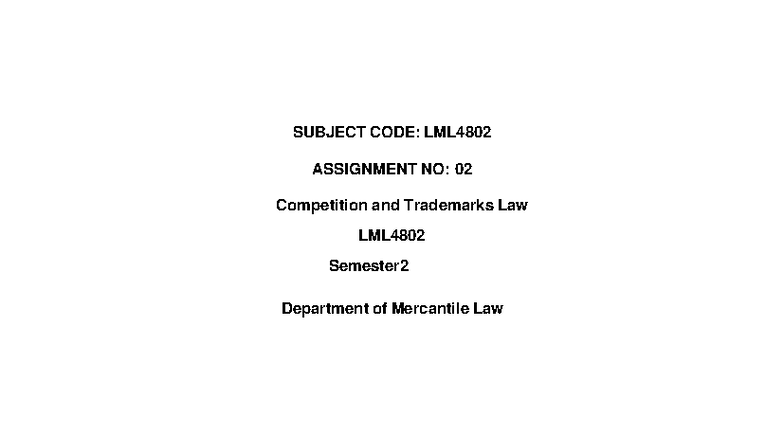 SUBJECT CODE: LML4802

ASSIGNMENT NO: 02

Competition and Trademarks Law

LML4802

Semester2

Department of Mercantile Law